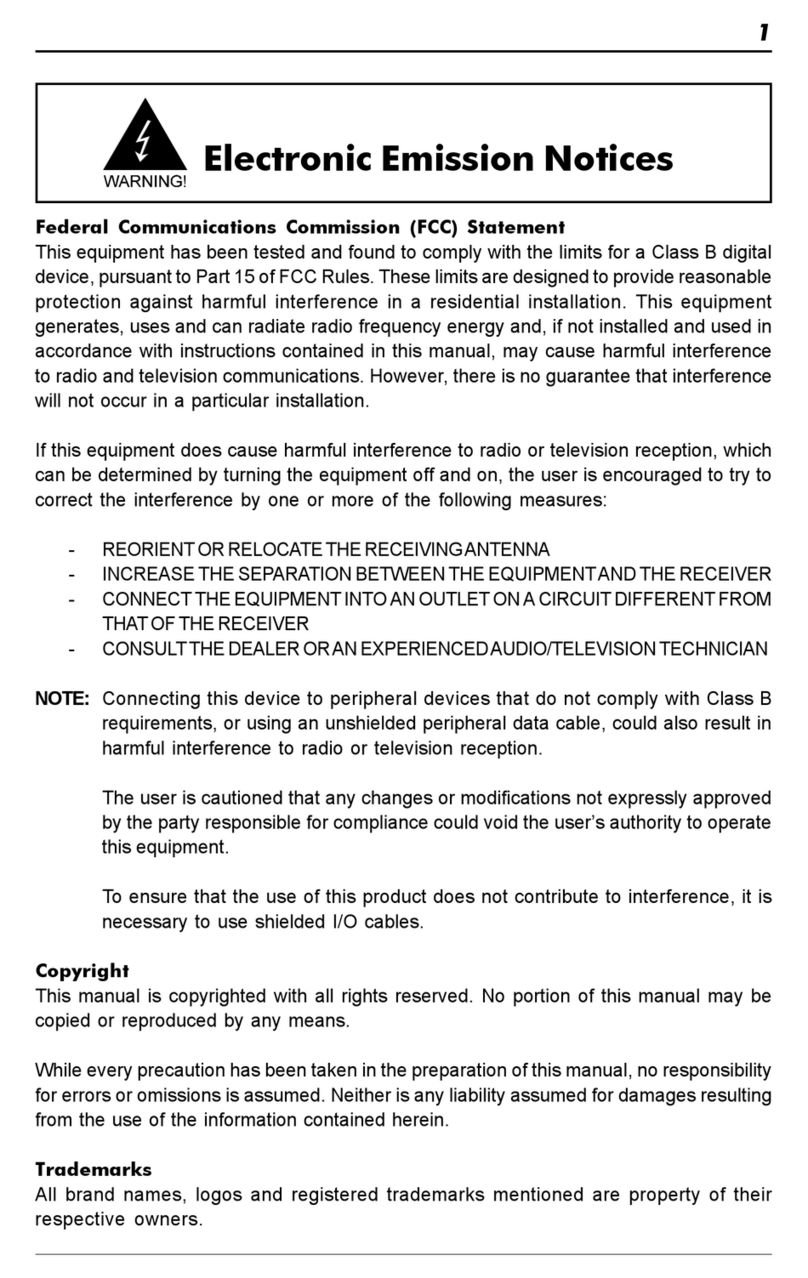 1

WARNING!

Electronic Emission Notices

Federal Communications Commission (FCC) Statement
This equipment has been tested and found to comply with the limits for a Class B digital device, pursuant to Part 15 of FCC Rules. These limits are designed to provide reasonable protection against harmful interference in a residential installation. This equipment generates, uses and can radiate radio frequency energy and, if not installed and used in accordance with instructions contained in this manual, may cause harmful interference to radio and television communications. However, there is no guarantee that interference will not occur in a particular installation.

If this equipment does cause harmful interference to radio or television reception, which can be determined by turning the equipment off and on, the user is encouraged to try to correct the interference by one or more of the following measures:

- REORIENT OR RELOCATE THE RECEIVING ANTENNA
- INCREASE THE SEPARATION BETWEEN THE EQUIPMENT AND THE RECEIVER
- CONNECT THE EQUIPMENT INTO AN OUTLET ON A CIRCUIT DIFFERENT FROM THAT OF THE RECEIVER
- CONSULT THE DEALER OR AN EXPERIENCED AUDIO/TELEVISION TECHNICIAN

NOTE: Connecting this device to peripheral devices that do not comply with Class B requirements, or using an unshielded peripheral data cable, could also result in harmful interference to radio or television reception.

The user is cautioned that any changes or modifications not expressly approved by the party responsible for compliance could void the user's authority to operate this equipment.

To ensure that the use of this product does not contribute to interference, it is necessary to use shielded I/O cables.

Copyright
This manual is copyrighted with all rights reserved. No portion of this manual may be copied or reproduced by any means.

While every precaution has been taken in the preparation of this manual, no responsibility for errors or omissions is assumed. Neither is any liability assumed for damages resulting from the use of the information contained herein.

Trademarks
All brand names, logos and registered trademarks mentioned are property of their respective owners.